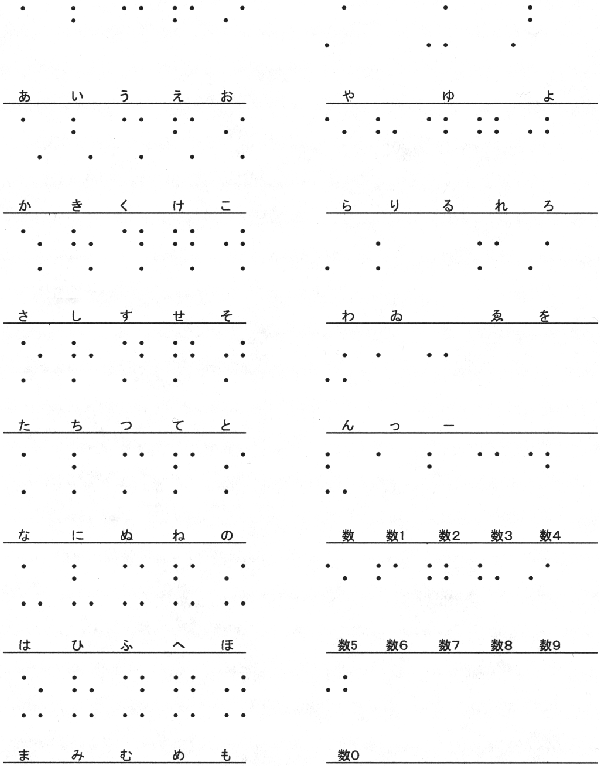 あ い う え お

か き く け こ

さ し す せ そ

た ち つ て と

な に ぬ ね の

は ひ ふ へ ほ

ま み む め も

や ゆ よ

ら り る れ ろ

わ ゐ ゑ を

ん っ ー

数 数1 数2 数3 数4

数5 数6 数7 数8 数9

数0